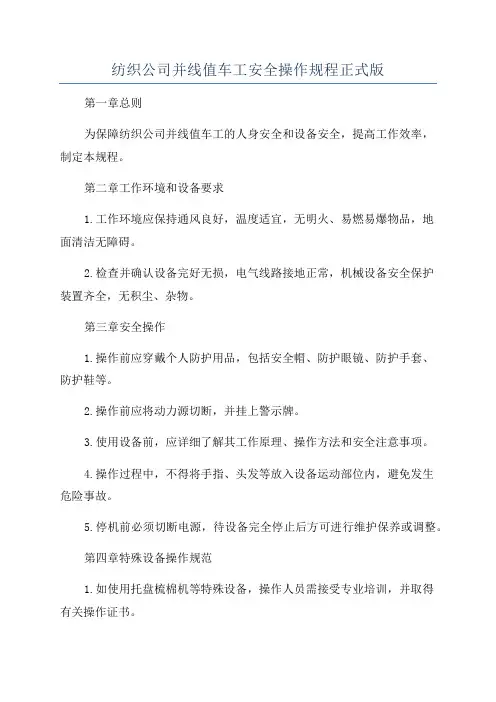 纺织公司并线值车工安全操作规程正式版

第一章总则

为保障纺织公司并线值车工的人身安全和设备安全，提高工作效率，制定本规程。

第二章工作环境和设备要求

1.工作环境应保持通风良好，温度适宜，无明火、易燃易爆物品，地面清洁无障碍。

2.检查并确认设备完好无损，电气线路接地正常，机械设备安全保护装置齐全，无积尘、杂物。

第三章安全操作

1.操作前应穿戴个人防护用品，包括安全帽、防护眼镜、防护手套、防护鞋等。

2.操作前应将动力源切断，并挂上警示牌。

3.使用设备前，应详细了解其工作原理、操作方法和安全注意事项。

4.操作过程中，不得将手指、头发等放入设备运动部位内，避免发生危险事故。

5.停机前必须切断电源，待设备完全停止后方可进行维护保养或调整。

第四章特殊设备操作规范

1.如使用托盘梳棉机等特殊设备，操作人员需接受专业培训，并取得有关操作证书。